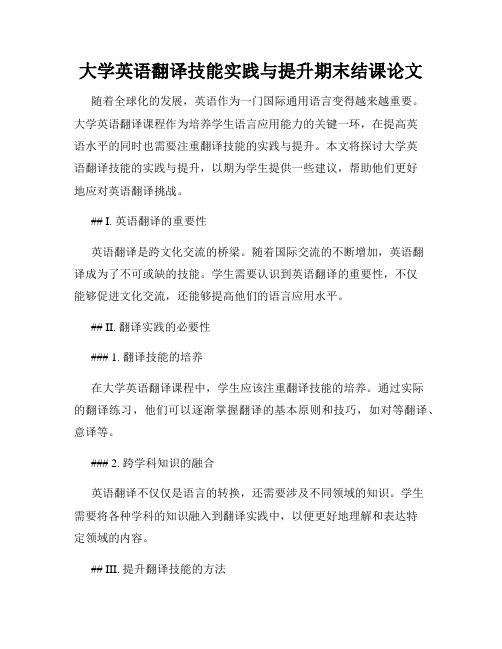 大学英语翻译技能实践与提升期末结课论文

随着全球化的发展，英语作为一门国际通用语言变得越来越重要。大学英语翻译课程作为培养学生语言应用能力的关键一环，在提高英语水平的同时也需要注重翻译技能的实践与提升。本文将探讨大学英语翻译技能的实践与提升，以期为学生提供一些建议，帮助他们更好地应对英语翻译挑战。

## I. 英语翻译的重要性

英语翻译是跨文化交流的桥梁。随着国际交流的不断增加，英语翻译成为了不可或缺的技能。学生需要认识到英语翻译的重要性，不仅能够促进文化交流，还能够提高他们的语言应用水平。

## II. 翻译实践的必要性

### 1. 翻译技能的培养

在大学英语翻译课程中，学生应该注重翻译技能的培养。通过实际的翻译练习，他们可以逐渐掌握翻译的基本原则和技巧，如对等翻译、意译等。

### 2. 跨学科知识的融合

英语翻译不仅仅是语言的转换，还需要涉及不同领域的知识。学生需要将各种学科的知识融入到翻译实践中，以便更好地理解和表达特定领域的内容。

## III. 提升翻译技能的方法